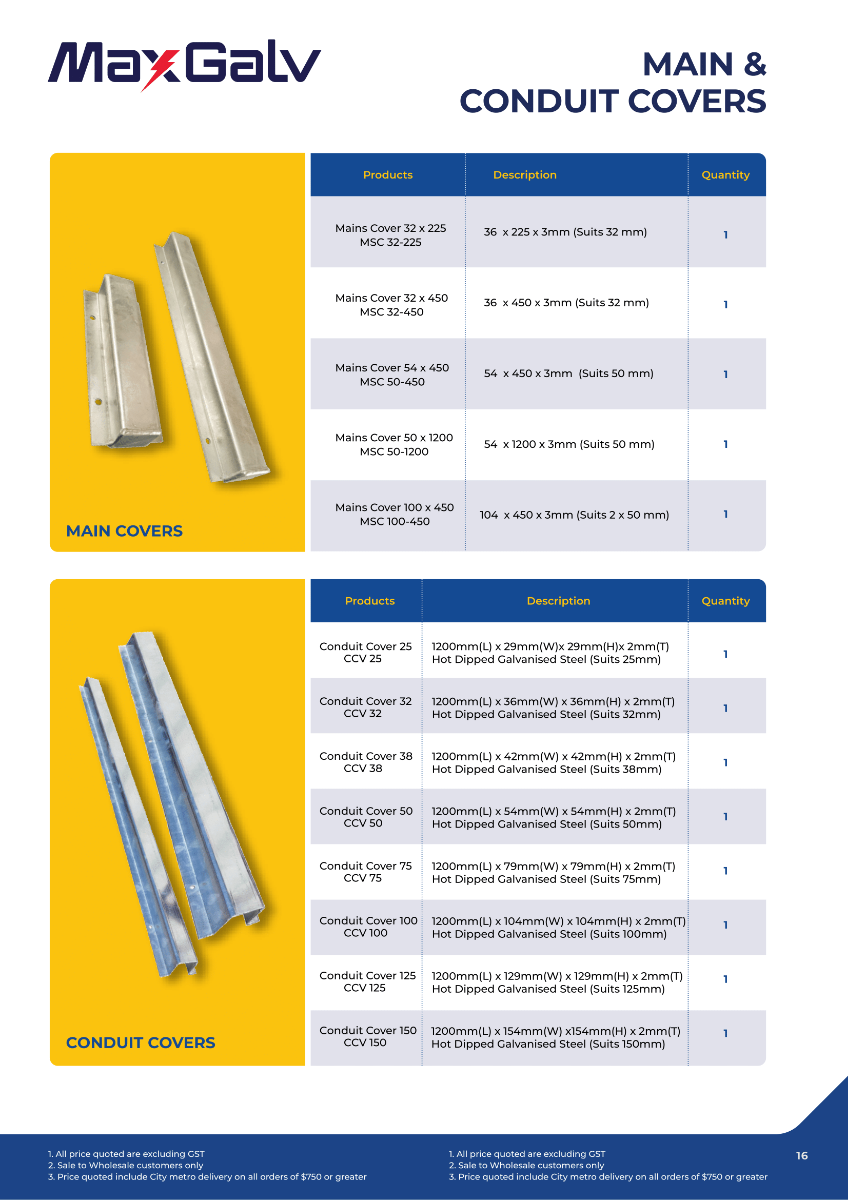 MaxGalv

MAIN & CONDUIT COVERS

MAIN COVERS

| Products | Description | Quantity |
|---|---|---|
| Mains Cover 32 x 225 MSC 32-225 | 36 x 225 x 3mm (Suits 32 mm) | 1 |
| Mains Cover 32 x 450 MSC 32-450 | 36 x 450 x 3mm (Suits 32 mm) | 1 |
| Mains Cover 54 x 450 MSC 50-450 | 54 x 450 x 3mm (Suits 50 mm) | 1 |
| Mains Cover 50 x 1200 MSC 50-1200 | 54 x 1200 x 3mm (Suits 50 mm) | 1 |
| Mains Cover 100 x 450 MSC 100-450 | 104 x 450 x 3mm (Suits 2 x 50 mm) | 1 |

CONDUIT COVERS

| Products | Description | Quantity |
|---|---|---|
| Conduit Cover 25 CCV 25 | 1200mm(L) x 29mm(W)x 29mm(H)x 2mm(T) Hot Dipped Galvanised Steel (Suits 25mm) | 1 |
| Conduit Cover 32 CCV 32 | 1200mm(L) x 36mm(W) x 36mm(H) x 2mm(T) Hot Dipped Galvanised Steel (Suits 32mm) | 1 |
| Conduit Cover 38 CCV 38 | 1200mm(L) x 42mm(W) x 42mm(H) x 2mm(T) Hot Dipped Galvanised Steel (Suits 38mm) | 1 |
| Conduit Cover 50 CCV 50 | 1200mm(L) x 54mm(W) x 54mm(H) x 2mm(T) Hot Dipped Galvanised Steel (Suits 50mm) | 1 |
| Conduit Cover 75 CCV 75 | 1200mm(L) x 79mm(W) x 79mm(H) x 2mm(T) Hot Dipped Galvanised Steel (Suits 75mm) | 1 |
| Conduit Cover 100 CCV 100 | 1200mm(L) x 104mm(W) x 104mm(H) x 2mm(T) Hot Dipped Galvanised Steel (Suits 100mm) | 1 |
| Conduit Cover 125 CCV 125 | 1200mm(L) x 129mm(W) x 129mm(H) x 2mm(T) Hot Dipped Galvanised Steel (Suits 125mm) | 1 |
| Conduit Cover 150 CCV 150 | 1200mm(L) x 154mm(W) x154mm(H) x 2mm(T) Hot Dipped Galvanised Steel (Suits 150mm) | 1 |

1. All price quoted are excluding GST
2. Sale to Wholesale customers only
3. Price quoted include City metro delivery on all orders of $750 or greater

1. All price quoted are excluding GST
2. Sale to Wholesale customers only
3. Price quoted include City metro delivery on all orders of $750 or greater

16